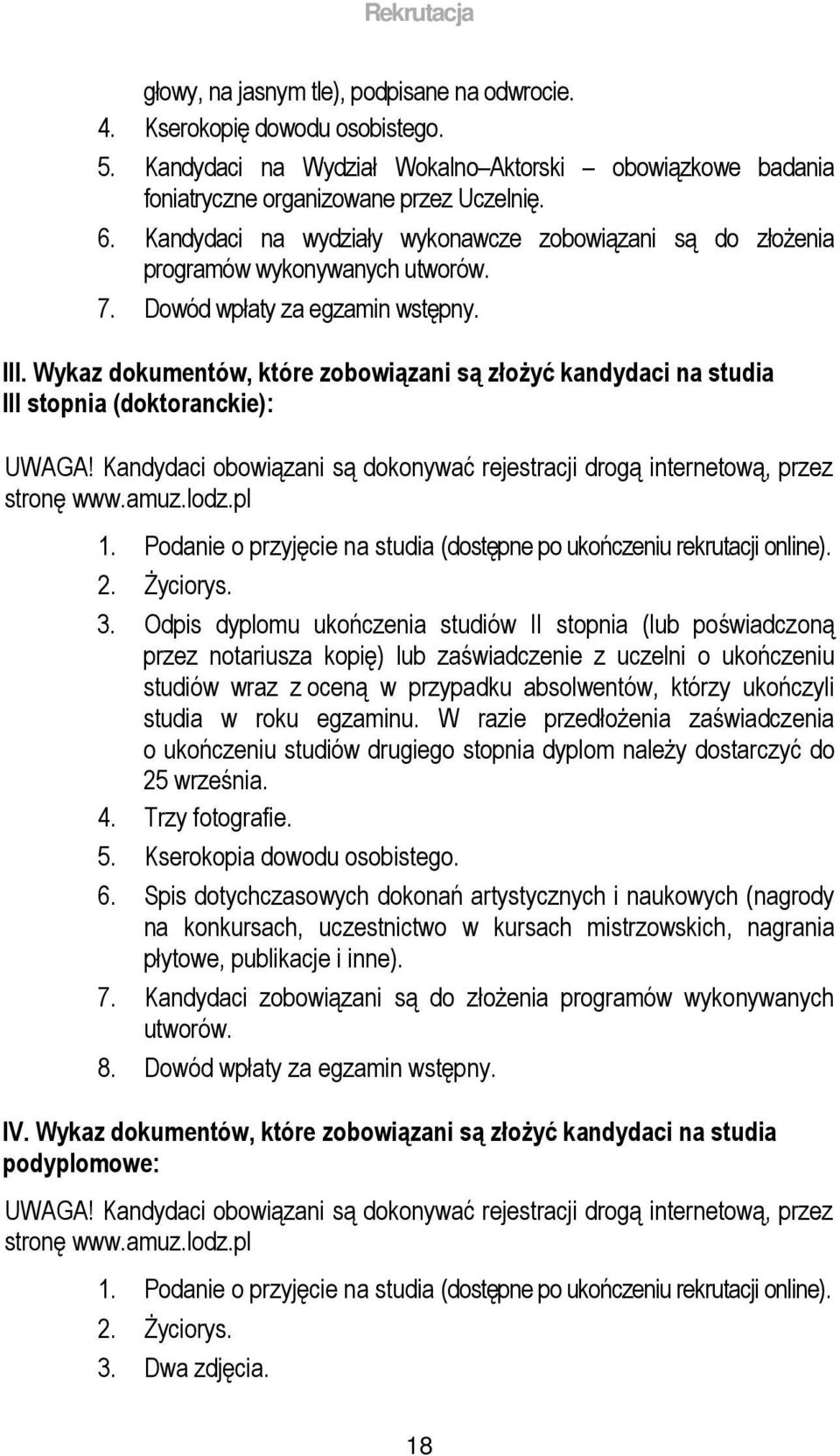 Rekrutacja

głowy, na jasnym tle), podpisane na odwrocie.
4. Kserokopię dowodu osobistego.
5. Kandydaci na Wydział Wokalno–Aktorski – obowiązkowe badania foniatryczne organizowane przez Uczelnię.
6. Kandydaci na wydziały wykonawcze zobowiązani są do złożenia programów wykonywanych utworów.
7. Dowód wpłaty za egzamin wstępny.

III. Wykaz dokumentów, które zobowiązani są złożyć kandydaci na studia III stopnia (doktoranckie):

UWAGA! Kandydaci obowiązani są dokonywać rejestracji drogą internetową, przez stronę www.amuz.lodz.pl

1. Podanie o przyjęcie na studia (dostępne po ukończeniu rekrutacji online).
2. Życiorys.
3. Odpis dyplomu ukończenia studiów II stopnia (lub poświadczoną przez notariusza kopię) lub zaświadczenie z uczelni o ukończeniu studiów wraz z oceną w przypadku absolwentów, którzy ukończyli studia w roku egzaminu. W razie przedłożenia zaświadczenia o ukończeniu studiów drugiego stopnia dyplom należy dostarczyć do 25 września.
4. Trzy fotografie.
5. Kserokopia dowodu osobistego.
6. Spis dotychczasowych dokonań artystycznych i naukowych (nagrody na konkursach, uczestnictwo w kursach mistrzowskich, nagrania płytowe, publikacje i inne).
7. Kandydaci zobowiązani są do złożenia programów wykonywanych utworów.
8. Dowód wpłaty za egzamin wstępny.

IV. Wykaz dokumentów, które zobowiązani są złożyć kandydaci na studia podyplomowe:

UWAGA! Kandydaci obowiązani są dokonywać rejestracji drogą internetową, przez stronę www.amuz.lodz.pl

1. Podanie o przyjęcie na studia (dostępne po ukończeniu rekrutacji online).
2. Życiorys.
3. Dwa zdjęcia.

18